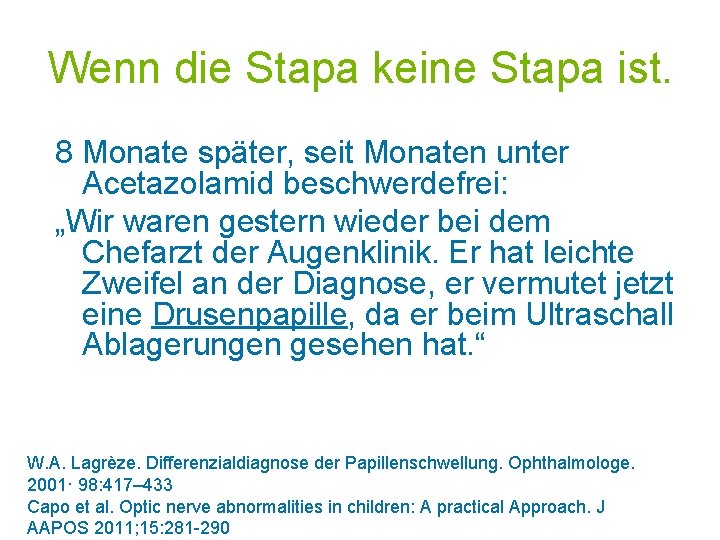 Wenn die Stapa keine Stapa ist.

8 Monate später, seit Monaten unter Acetazolamid beschwerdefrei:

„Wir waren gestern wieder bei dem Chefarzt der Augenklinik. Er hat leichte Zweifel an der Diagnose, er vermutet jetzt eine Drusenpapille, da er beim Ultraschall Ablagerungen gesehen hat.“

W.A. Lagrèze. Differenzialdiagnose der Papillenschwellung. Ophthalmologe. 2001· 98:417–433
Capo et al. Optic nerve abnormalities in children: A practical Approach. J AAPOS 2011;15:281-290